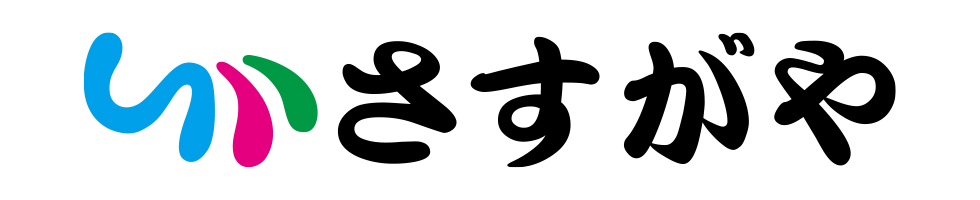 さすがや